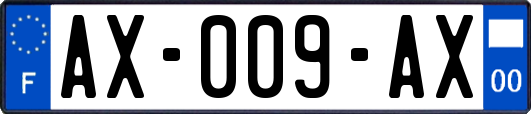 F
AX-009-AX
00